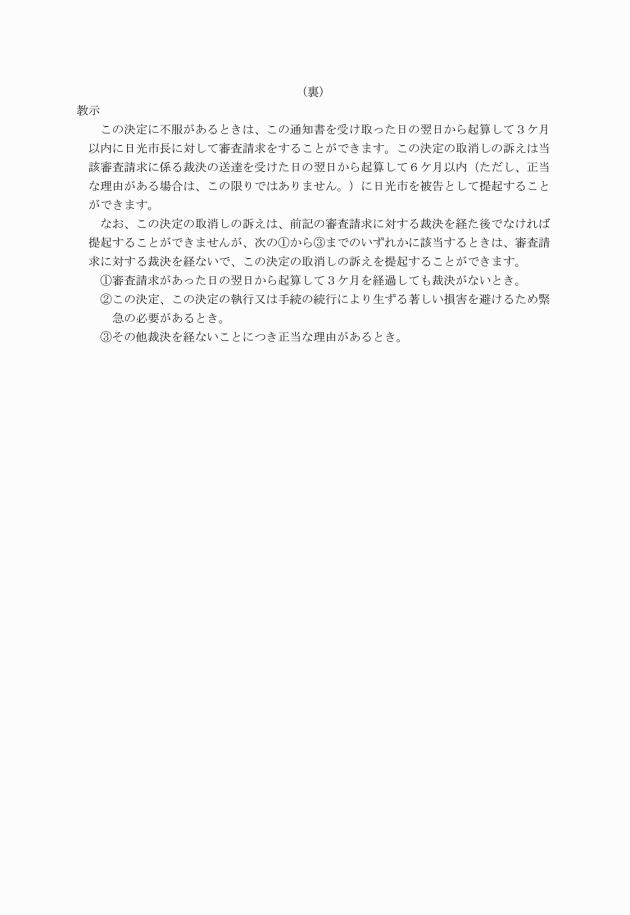 （裏）

教示

この決定に不服があるときは、この通知書を受け取った日の翌日から起算して３ケ月以内に日光市長に対して審査請求をすることができます。この決定の取消しの訴えは当該審査請求に係る裁決の送達を受けた日の翌日から起算して６ケ月以内（ただし、正当な理由がある場合は、この限りではありません。）に日光市を被告として提起することができます。

なお、この決定の取消しの訴えは、前記の審査請求に対する裁決を経た後でなければ提起することができませんが、次の①から③までのいずれかに該当するときは、審査請求に対する裁決を経ないで、この決定の取消しの訴えを提起することができます。

①審査請求があった日の翌日から起算して３ケ月を経過しても裁決がないとき。

②この決定、この決定の執行又は手続の続行により生ずる著しい損害を避けるため緊急の必要があるとき。

③その他裁決を経ないことにつき正当な理由があるとき。